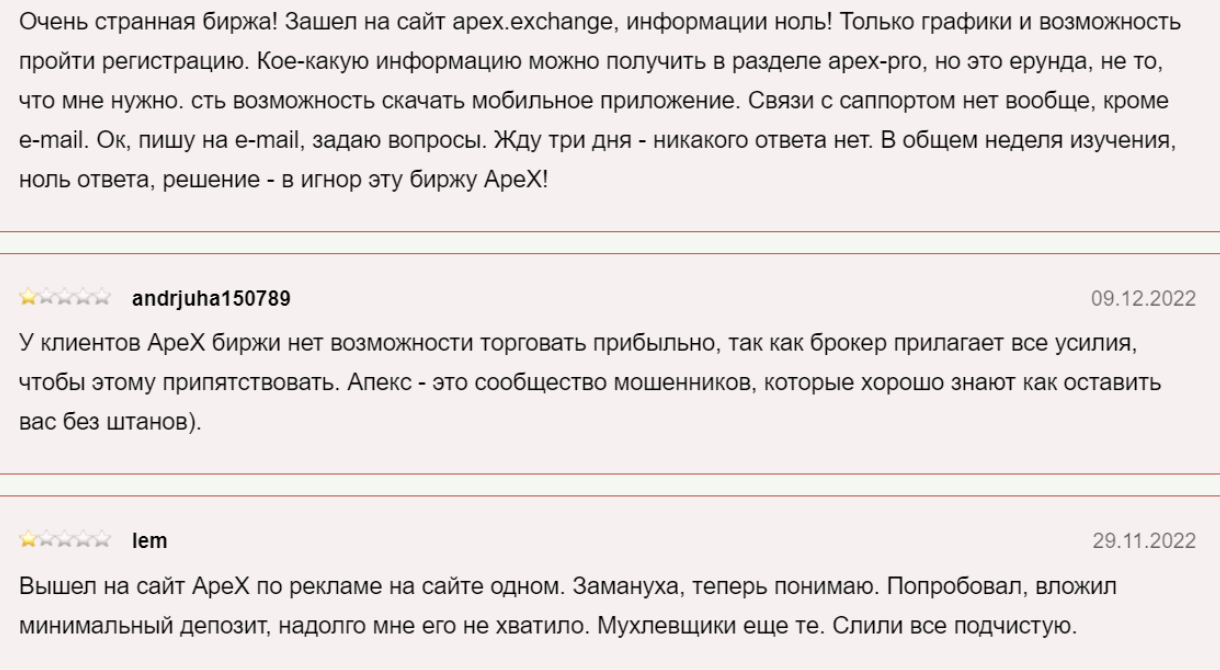 Очень странная биржа! Зашел на сайт apex.exchange, информации ноль! Только графики и возможность пройти регистрацию. Кое-какую информацию можно получить в разделе apex-pro, но это ерунда, не то, что мне нужно. сть возможность скачать мобильное приложение. Связи с саппортом нет вообще, кроме e-mail. Ок, пишу на e-mail, задаю вопросы. Жду три дня - никакого ответа нет. В общем неделя изучения, ноль ответа, решение - в игнор эту биржу ApeX!

andrjuha150789 09.12.2022

У клиентов ApeX биржи нет возможности торговать прибыльно, так как брокер прилагает все усилия, чтобы этому припятствовать. Апекс - это сообщество мошенников, которые хорошо знают как оставить вас без штанов).

lem 29.11.2022

Вышел на сайт ApeX по рекламе на сайте одном. Замануха, теперь понимаю. Попробовал, вложил минимальный депозит, надолго мне его не хватило. Мухлевщики еще те. Слили все подчистую.